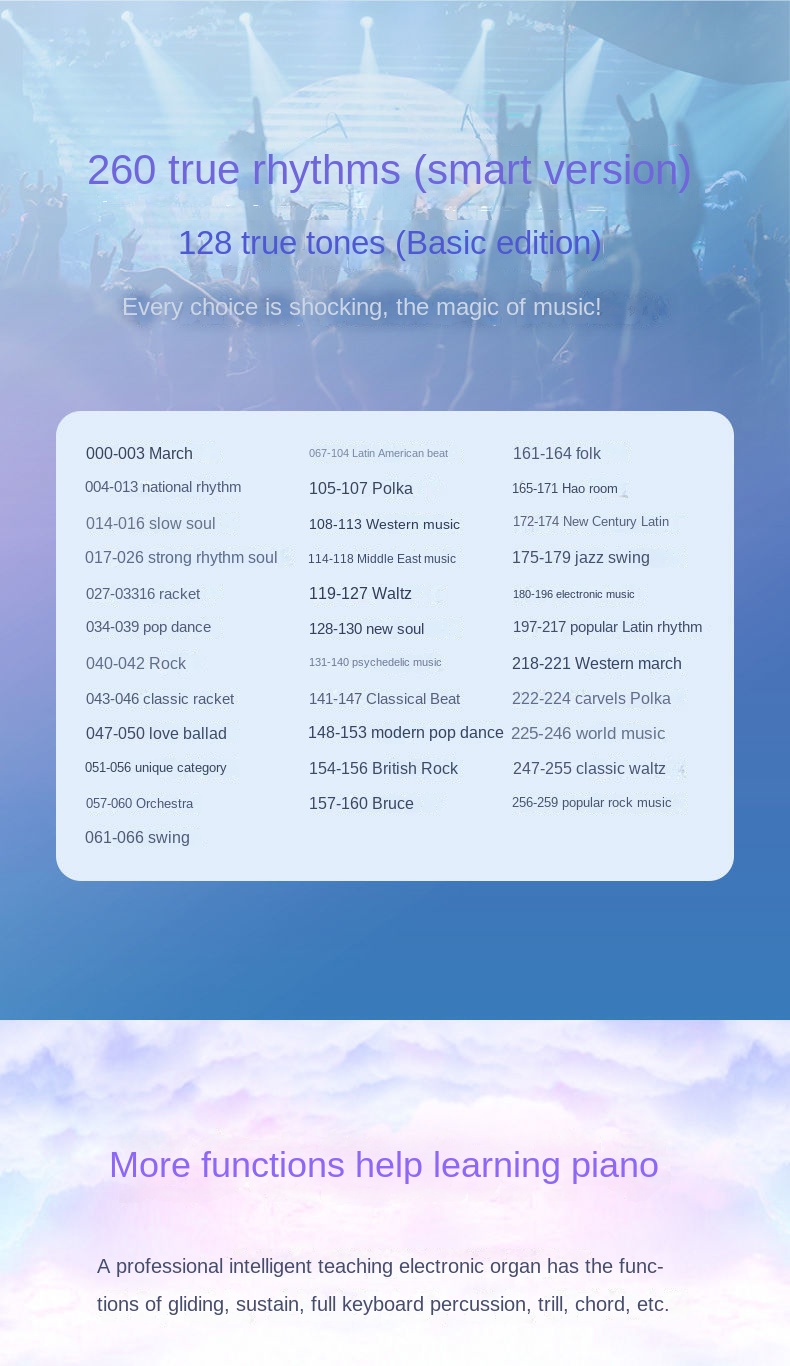 260 true rhythms (smart version)

128 true tones (Basic edition)

Every choice is shocking, the magic of music!

000-003 March
004-013 national rhythm
014-016 slow soul
017-026 strong rhythm soul
027-03316 racket
034-039 pop dance
040-042 Rock
043-046 classic racket
047-050 love ballad
051-056 unique category
057-060 Orchestra
061-066 swing

067-104 Latin American beat
105-107 Polka
108-113 Western music
114-118 Middle East music
119-127 Waltz
128-130 new soul
131-140 psychedelic music
141-147 Classical Beat
148-153 modern pop dance
154-156 British Rock
157-160 Bruce

161-164 folk
165-171 Hao room
172-174 New Century Latin
175-179 jazz swing
180-196 electronic music
197-217 popular Latin rhythm
218-221 Western march
222-224 carvels Polka
225-246 world music
247-255 classic waltz
256-259 popular rock music

More functions help learning piano

A professional intelligent teaching electronic organ has the functions of gliding, sustain, full keyboard percussion, trill, chord, etc.